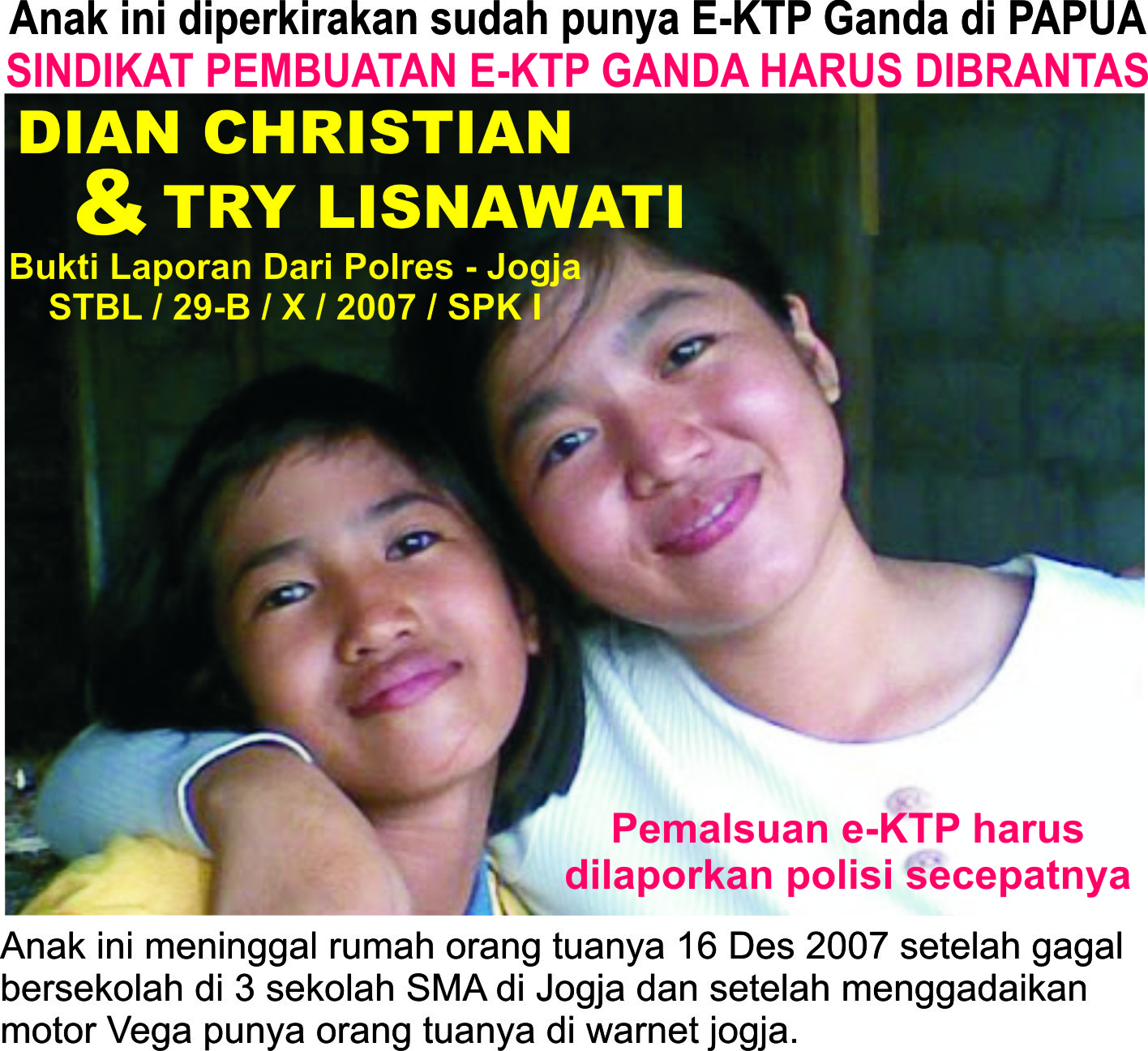 Anak ini diperkirakan sudah punya E-KTP Ganda di PAPUA
SINDIKAT PEMBUATAN E-KTP GANDA HARUS DIBRANTAS

DIAN CHRISTIAN
& TRY LISNAWATI

Bukti Laporan Dari Polres - Jogja
STBL / 29-B / X / 2007 / SPK I

Pemalsuan e-KTP harus dilaporkan polisi secepatnya

Anak ini meninggal rumah orang tuanya 16 Des 2007 setelah gagal bersekolah di 3 sekolah SMA di Jogja dan setelah menggadaikan motor Vega punya orang tuanya di warnet jogja.